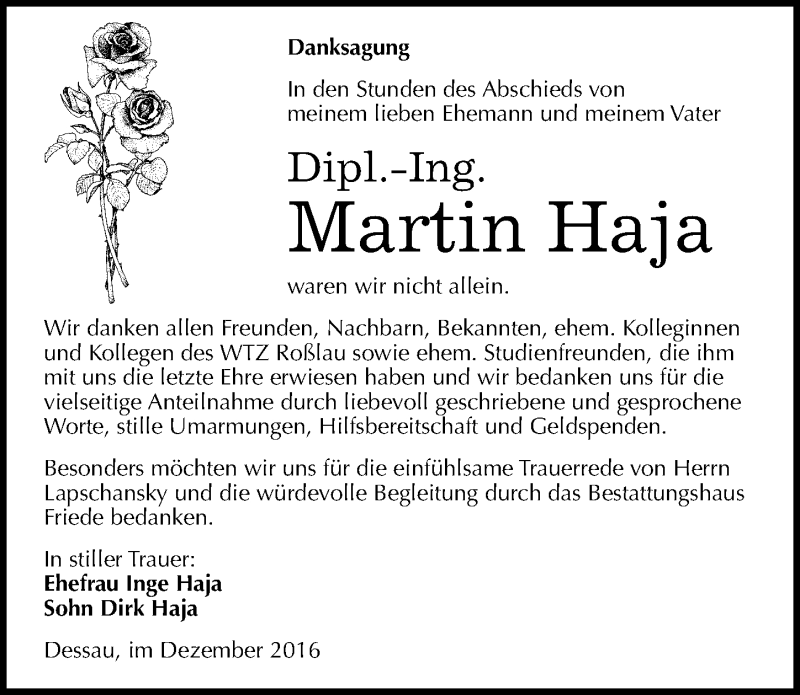 Danksagung

In den Stunden des Abschieds von meinem lieben Ehemann und meinem Vater

Dipl.-Ing.
Martin Haja

waren wir nicht allein.

Wir danken allen Freunden, Nachbarn, Bekannten, ehem. Kolleginnen und Kollegen des WTZ Roßlau sowie ehem. Studienfreunden, die ihm mit uns die letzte Ehre erwiesen haben und wir bedanken uns für die vielseitige Anteilnahme durch liebevoll geschriebene und gesprochene Worte, stille Umarmungen, Hilfsbereitschaft und Geldspenden.

Besonders möchten wir uns für die einfühlsame Trauerrede von Herrn Lapschansky und die würdevolle Begleitung durch das Bestattungshaus Friede bedanken.

In stiller Trauer:
Ehefrau Inge Haja
Sohn Dirk Haja

Dessau, im Dezember 2016